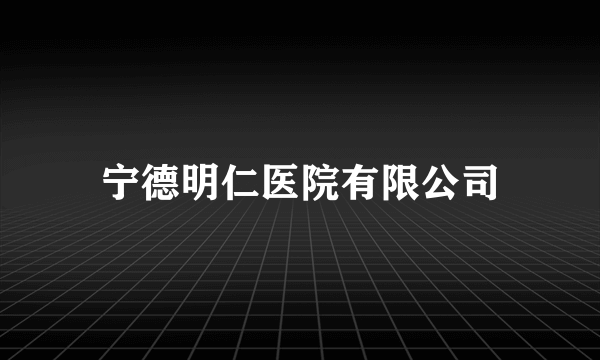 宁德明仁医院有限公司